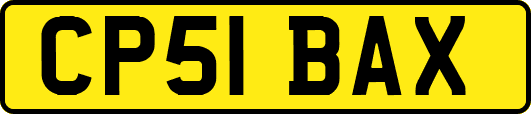 CP51 BAX